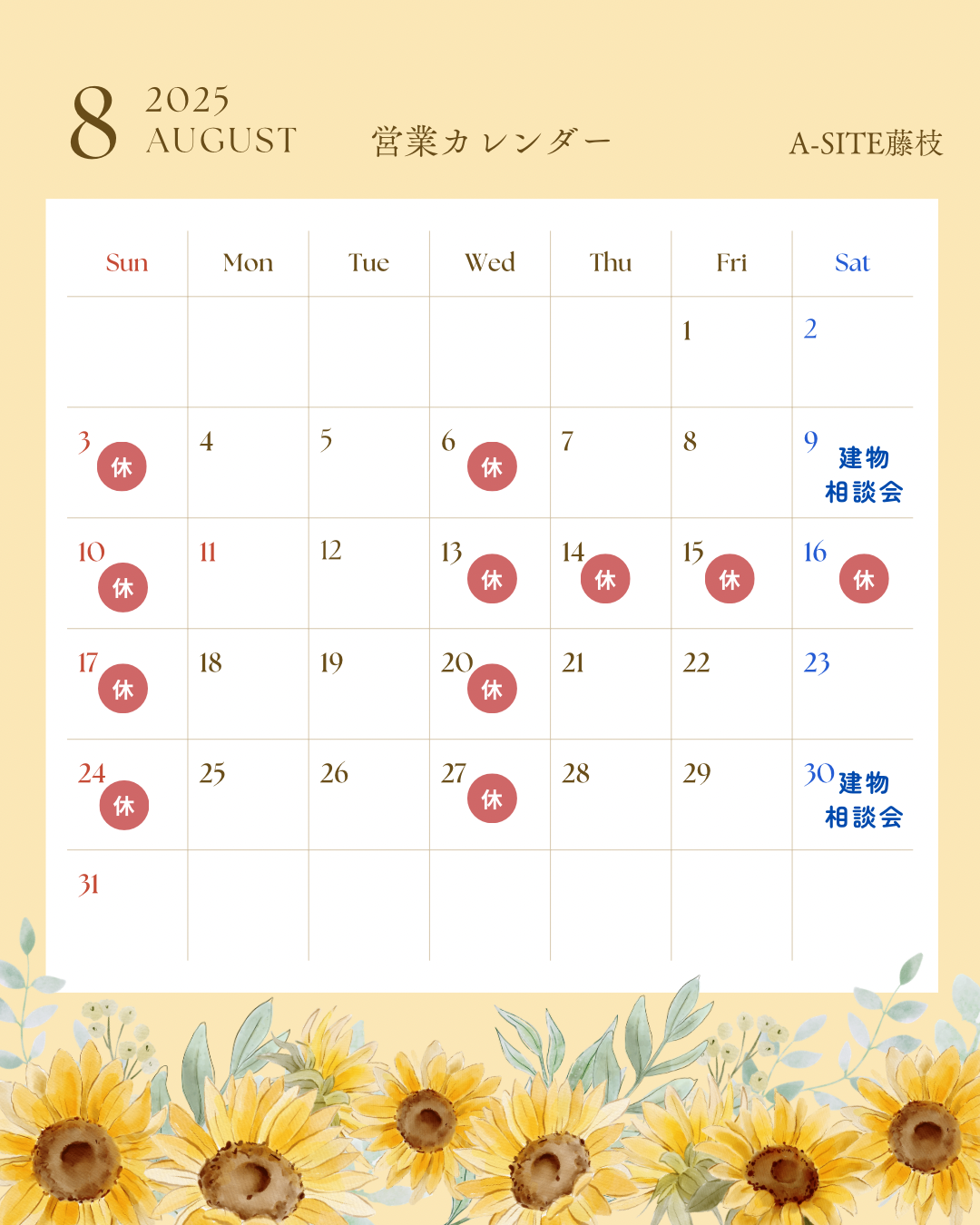 8 2025 AUGUST 営業カレンダー A-SITE藤枝

| Sun | Mon | Tue | Wed | Thu | Fri | Sat |
|---|---|---|---|---|---|---|
|  |  |  |  |  | 1 | 2 |
| 3 休 | 4 | 5 | 6 休 | 7 | 8 | 9 建物相談会 |
| 10 休 | 11 | 12 | 13 休 | 14 休 | 15 休 | 16 休 |
| 17 休 | 18 | 19 | 20 休 | 21 | 22 | 23 |
| 24 休 | 25 | 26 | 27 休 | 28 | 29 | 30 建物相談会 |
| 31 |  |  |  |  |  |  |